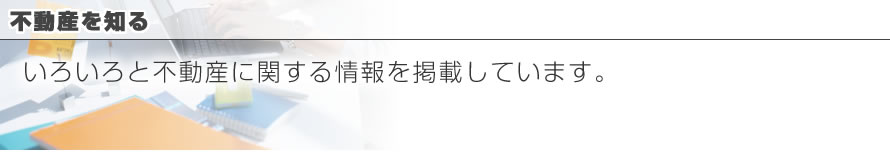 不動産を知る

いろいろと不動産に関する情報を掲載しています。